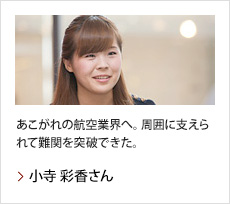 あこがれの航空業界へ。周囲に支えられて難関を突破できた。

> 小寺 彩香さん